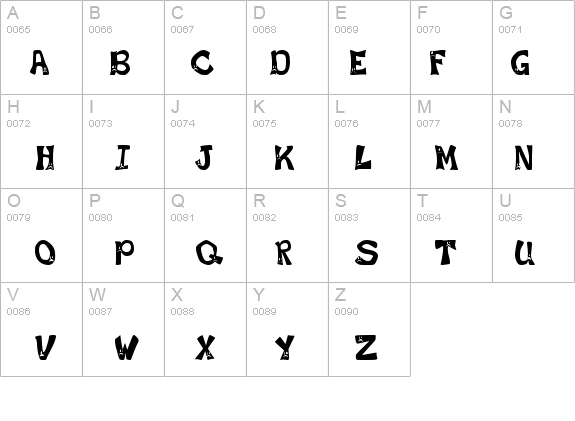 A
0065
A

B
0066
B

C
0067
C

D
0068
D

E
0069
E

F
0070
F

G
0071
G

H
0072
H

I
0073
I

J
0074
J

K
0075
K

L
0076
L

M
0077
M

N
0078
N

O
0079
O

P
0080
P

Q
0081
Q

R
0082
R

S
0083
S

T
0084
T

U
0085
U

V
0086
V

W
0087
W

X
0088
X

Y
0089
Y

Z
0090
Z